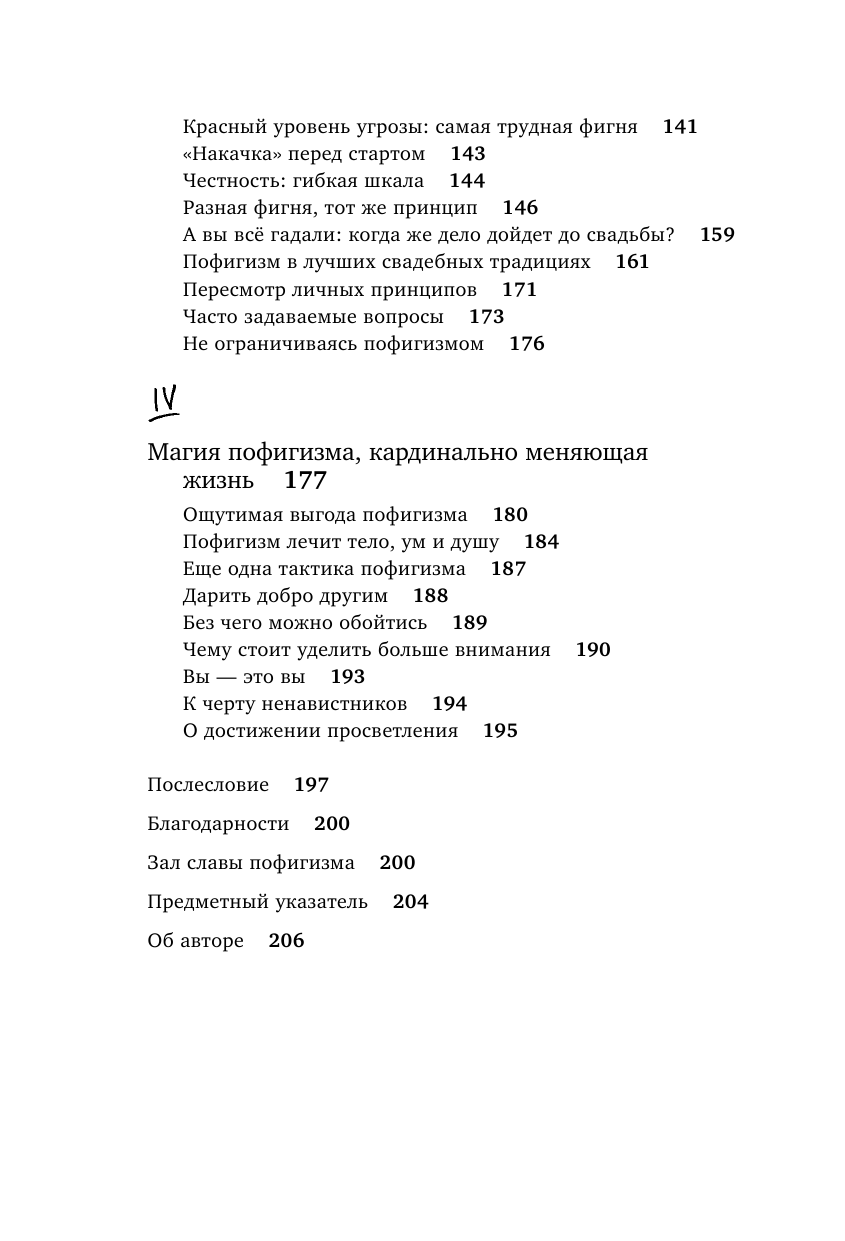 Красный уровень угрозы: самая трудная фигня 141
«Накачка» перед стартом 143
Честность: гибкая шкала 144
Разная фигня, тот же принцип 146
А вы всё гадали: когда же дело дойдет до свадьбы? 159
Пофигизм в лучших свадебных традициях 161
Пересмотр личных принципов 171
Часто задаваемые вопросы 173
Не ограничиваясь пофигизмом 176

IV

Магия пофигизма, кардинально меняющая жизнь 177

Ощутимая выгода пофигизма 180
Пофигизм лечит тело, ум и душу 184
Еще одна тактика пофигизма 187
Дарить добро другим 188
Без чего можно обойтись 189
Чему стоит уделить больше внимания 190
Вы — это вы 193
К черту ненавистников 194
О достижении просветления 195

Послесловие 197

Благодарности 200

Зал славы пофигизма 200

Предметный указатель 204

Об авторе 206